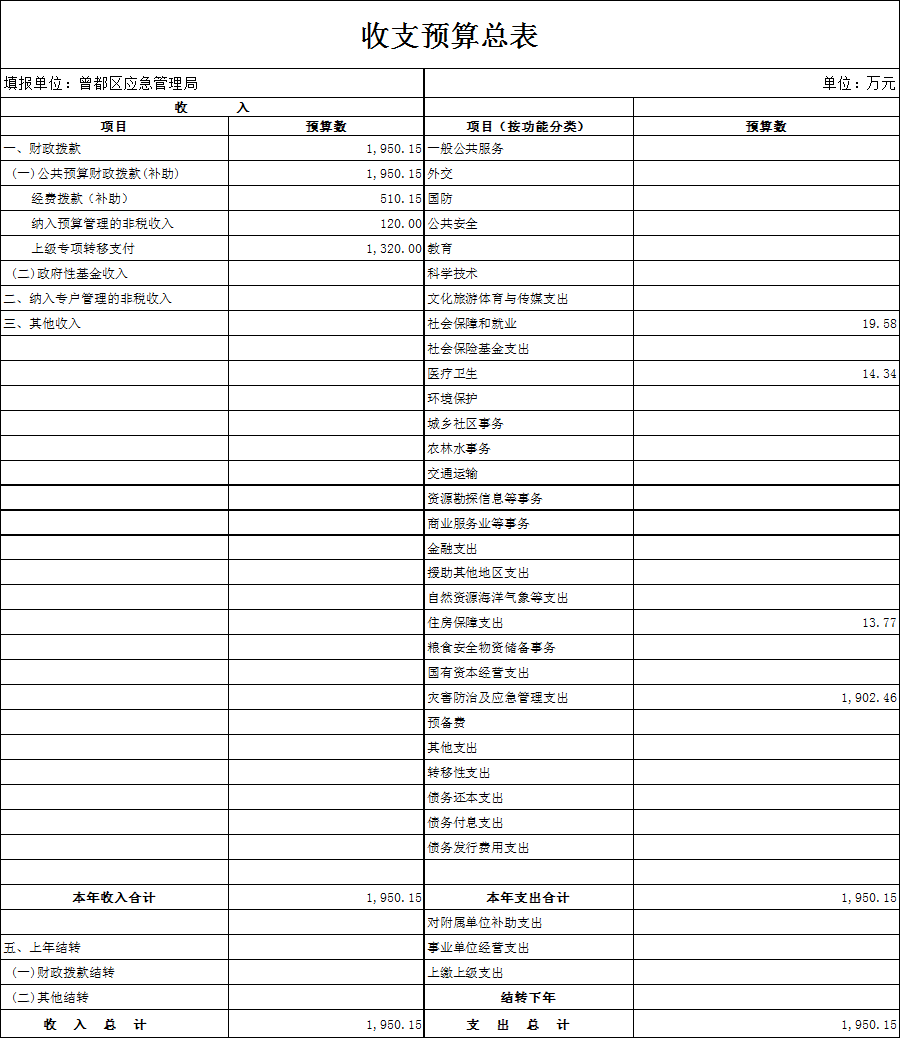 收支预算总表

填报单位：曾都区应急管理局

单位：万元

| 收　入 | | | |
|---|---|---|---|
| 项目 | 预算数 | 项目（按功能分类） | 预算数 |
| 一、财政拨款 | 1,950.15 | 一般公共服务 | |
| (一)公共预算财政拨款(补助) | 1,950.15 | 外交 | |
| 经费拨款（补助） | 510.15 | 国防 | |
| 纳入预算管理的非税收入 | 120.00 | 公共安全 | |
| 上级专项转移支付 | 1,320.00 | 教育 | |
| (二)政府性基金收入 | | 科学技术 | |
| 二、纳入专户管理的非税收入 | | 文化旅游体育与传媒支出 | |
| 三、其他收入 | | 社会保障和就业 | 19.58 |
| | | 社会保险基金支出 | |
| | | 医疗卫生 | 14.34 |
| | | 环境保护 | |
| | | 城乡社区事务 | |
| | | 农林水事务 | |
| | | 交通运输 | |
| | | 资源勘探信息等事务 | |
| | | 商业服务业等事务 | |
| | | 金融支出 | |
| | | 援助其他地区支出 | |
| | | 自然资源海洋气象等支出 | |
| | | 住房保障支出 | 13.77 |
| | | 粮食安全物资储备事务 | |
| | | 国有资本经营支出 | |
| | | 灾害防治及应急管理支出 | 1,902.46 |
| | | 预备费 | |
| | | 其他支出 | |
| | | 转移性支出 | |
| | | 债务还本支出 | |
| | | 债务付息支出 | |
| | | 债务发行费用支出 | |
| | | | |
| 本年收入合计 | 1,950.15 | 本年支出合计 | 1,950.15 |
| | | 对附属单位补助支出 | |
| 五、上年结转 | | 事业单位经营支出 | |
| (一)财政拨款结转 | | 上缴上级支出 | |
| (二)其他结转 | | 结转下年 | |
| 收　入　总　计 | 1,950.15 | 支　出　总　计 | 1,950.15 |